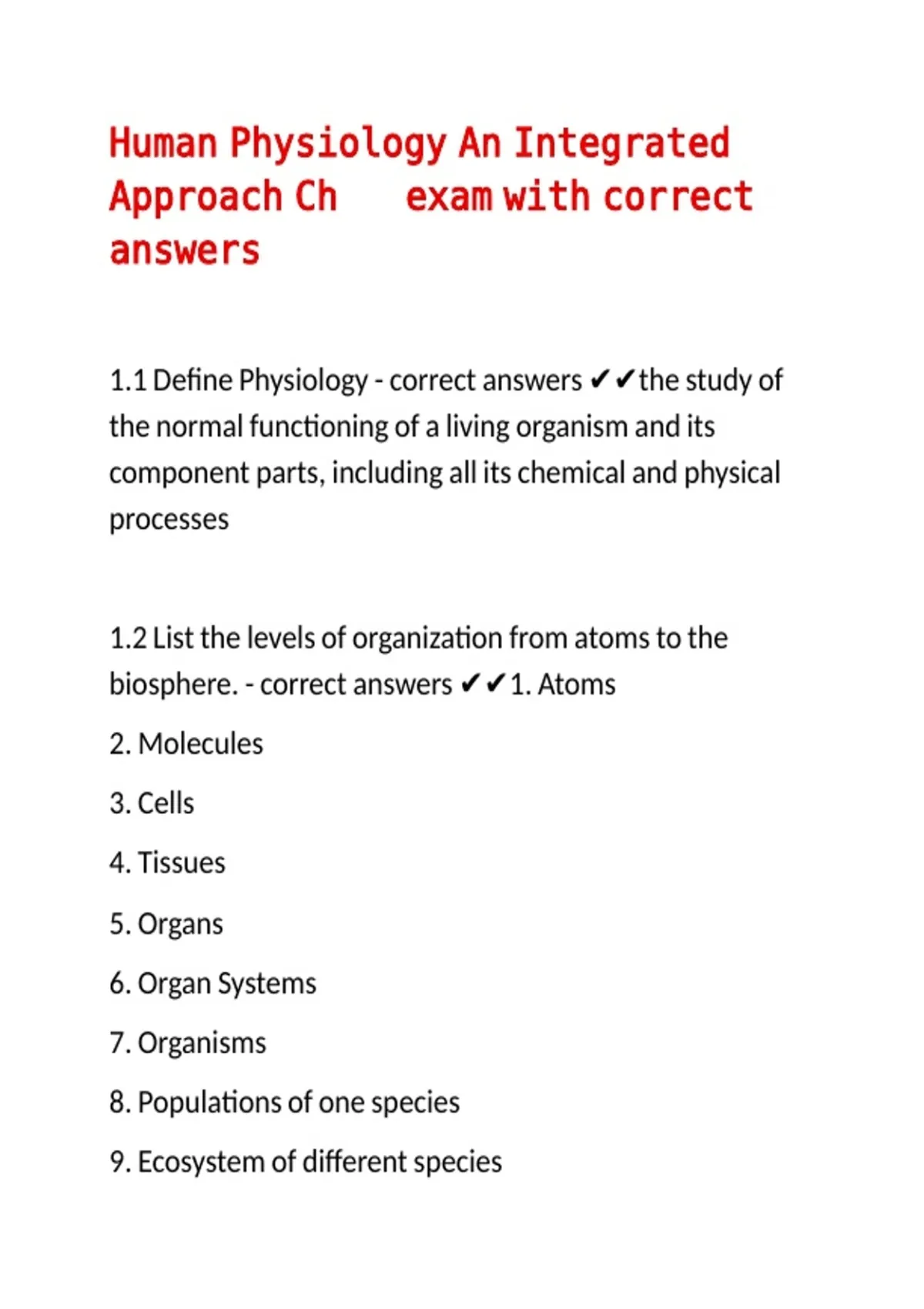 Human Physiology An Integrated Approach Ch exam with correct answers

1.1 Define Physiology - correct answers ✔✔the study of the normal functioning of a living organism and its component parts, including all its chemical and physical processes

1.2 List the levels of organization from atoms to the biosphere. - correct answers ✔✔1. Atoms

2. Molecules

3. Cells

4. Tissues

5. Organs

6. Organ Systems

7. Organisms

8. Populations of one species

9. Ecosystem of different species